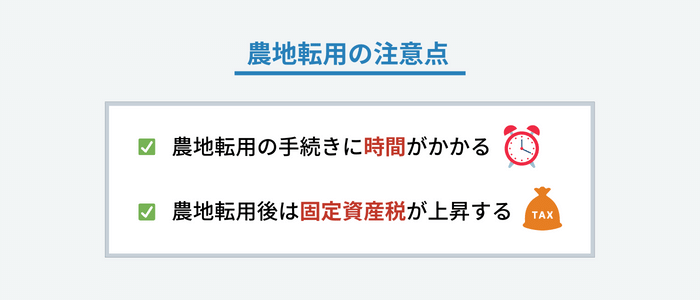 農地転用の注意点

農地転用の手続きに時間がかかる

農地転用後は固定資産税が上昇する

TAX